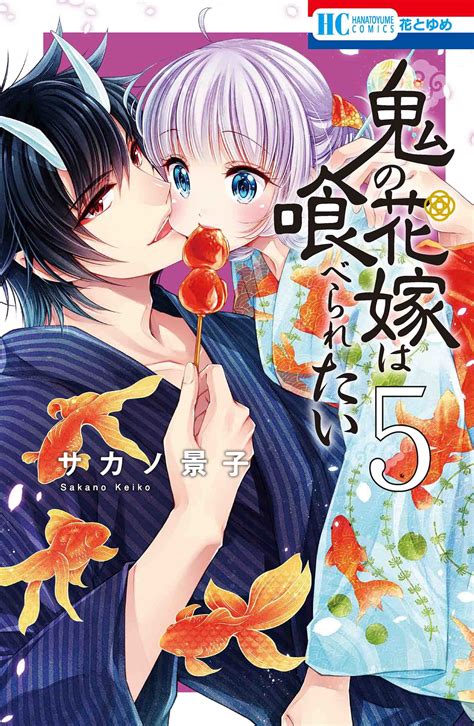 HC HANATOYUME COMICS 花とゆめ

鬼の花嫁は喰べられたい

5

サカノ景子
Sakano Keiko